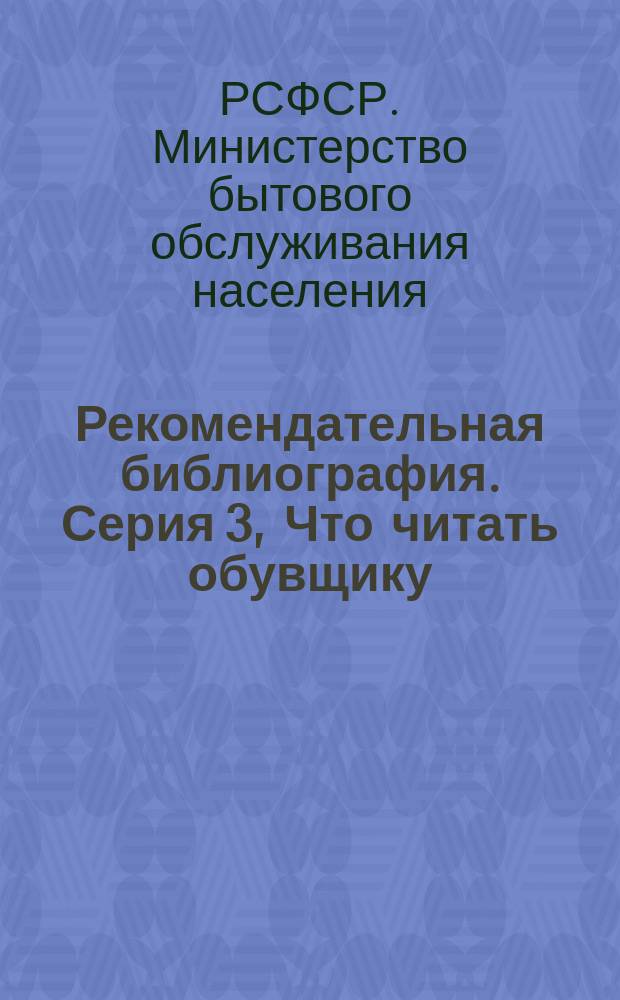 РСФСР. Министерство бытового обслуживания населения

Рекомендательная библиография. Серия 3, Что читать обувщику